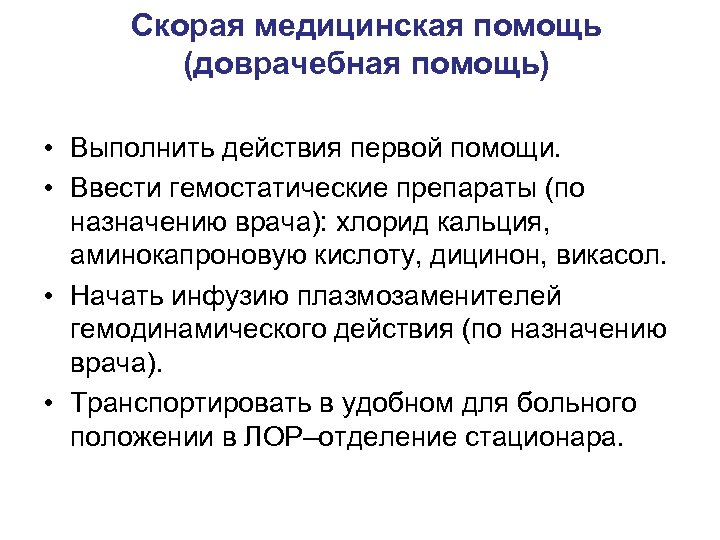 Скорая медицинская помощь
(доврачебная помощь)

• Выполнить действия первой помощи.
• Ввести гемостатические препараты (по назначению врача): хлорид кальция, аминокапроновую кислоту, дицинон, викасол.
• Начать инфузию плазмозаменителей гемодинамического действия (по назначению врача).
• Транспортировать в удобном для больного положении в ЛОР–отделение стационара.